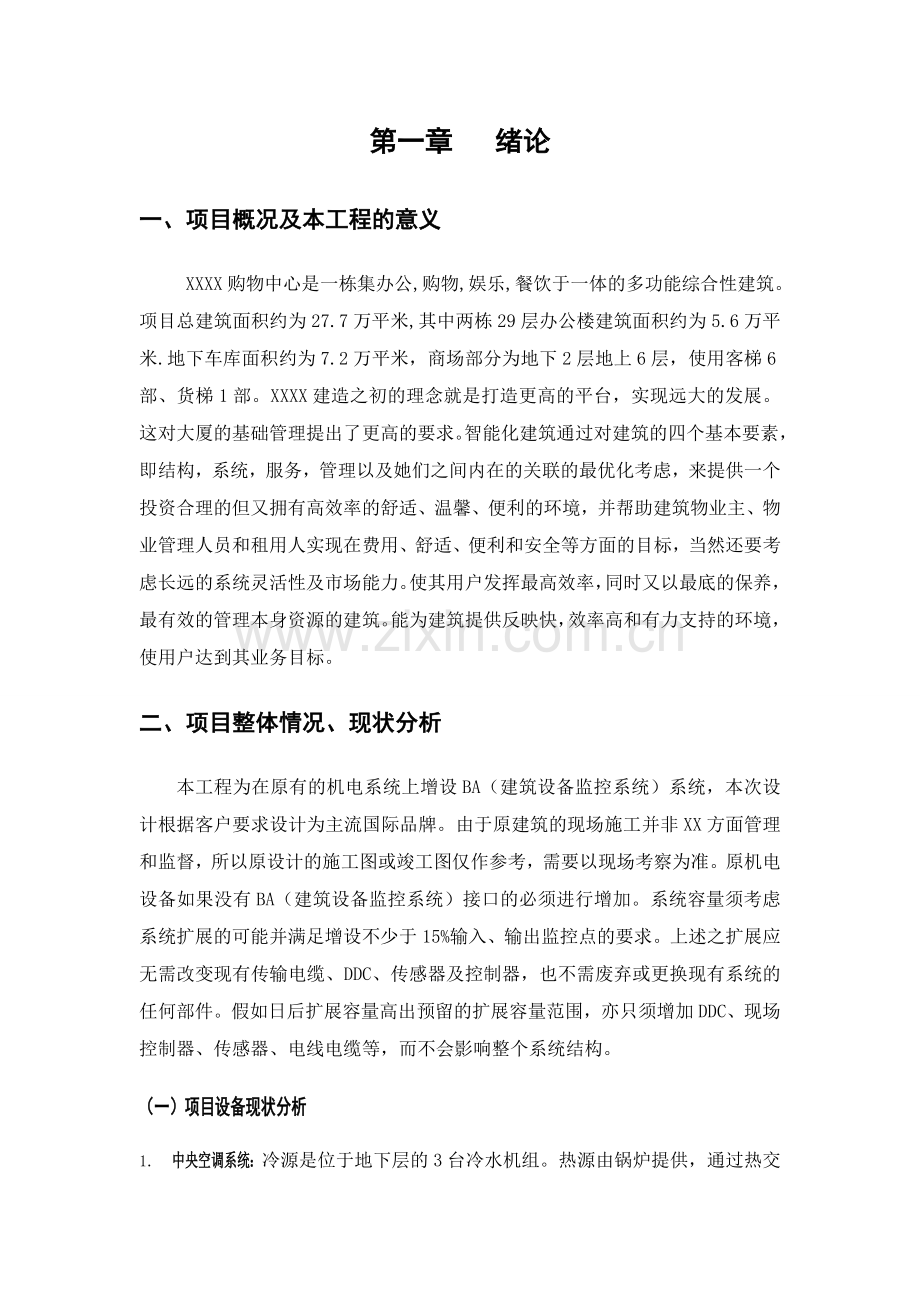 第一章　绪论

一、项目概况及本工程的意义

XXXX购物中心是一栋集办公,购物,娱乐,餐饮于一体的多功能综合性建筑。项目总建筑面积约为27.7万平米,其中两栋29层办公楼建筑面积约为5.6万平米.地下车库面积约为7.2万平米，商场部分为地下2层地上6层，使用客梯6部、货梯1部。XXXX建造之初的理念就是打造更高的平台，实现远大的发展。这对大厦的基础管理提出了更高的要求。智能化建筑通过对建筑的四个基本要素，即结构，系统，服务，管理以及她们之间内在的关联的最优化考虑，来提供一个投资合理的但又拥有高效率的舒适、温馨、便利的环境，并帮助建筑物业主、物业管理人员和租用人实现在费用、舒适、便利和安全等方面的目标，当然还要考虑长远的系统灵活性及市场能力。使其用户发挥最高效率，同时又以最底的保养，最有效的管理本身资源的建筑。能为建筑提供反映快，效率高和有力支持的环境，使用户达到其业务目标。

二、项目整体情况、现状分析

本工程为在原有的机电系统上增设BA（建筑设备监控系统）系统，本次设计根据客户要求设计为主流国际品牌。由于原建筑的现场施工并非XX方面管理和监督，所以原设计的施工图或竣工图仅作参考，需要以现场考察为准。原机电设备如果没有BA（建筑设备监控系统）接口的必须进行增加。系统容量须考虑系统扩展的可能并满足增设不少于15%输入、输出监控点的要求。上述之扩展应无需改变现有传输电缆、DDC、传感器及控制器，也不需废弃或更换现有系统的任何部件。假如日后扩展容量高出预留的扩展容量范围，亦只须增加DDC、现场控制器、传感器、电线电缆等，而不会影响整个系统结构。

（一）项目设备现状分析

1.　中央空调系统：冷源是位于地下层的3台冷水机组。热源由锅炉提供，通过热交

www.zixin.com.cn